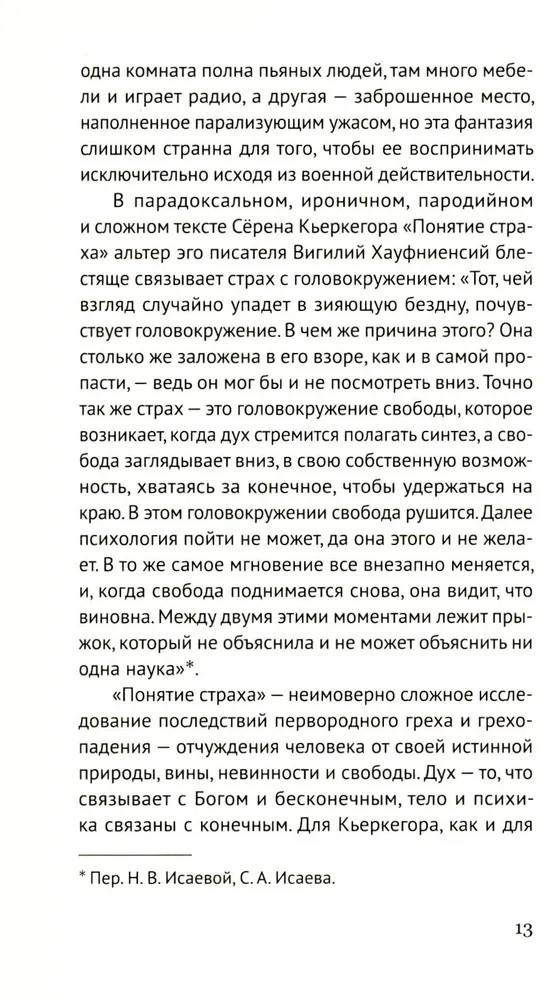 одна комната полна пьяных людей, там много мебели и играет радио, а другая — заброшенное место, наполненное парализующим ужасом, но эта фантазия слишком странна для того, чтобы ее воспринимать исключительно исходя из военной действительности.

В парадоксальном, ироничном, пародийном и сложном тексте Сёрена Кьеркегора «Понятие страха» альтер эго писателя Вигилий Хауфниенсий блестяще связывает страх с головокружением: «Тот, чей взгляд случайно упадет в зияющую бездну, почувствует головокружение. В чем же причина этого? Она столько же заложена в его взоре, как и в самой пропасти, — ведь он мог бы и не посмотреть вниз. Точно так же страх — это головокружение свободы, которое возникает, когда дух стремится полагать синтез, а свобода заглядывает вниз, в свою собственную возможность, хватаясь за конечное, чтобы удержаться на краю. В этом головокружении свобода рушится. Далее психология пойти не может, да она этого и не желает. В то же самое мгновение все внезапно меняется, и, когда свобода поднимается снова, она видит, что виновна. Между двумя этими моментами лежит прыжок, который не объяснила и не может объяснить ни одна наука»*.

«Понятие страха» — неимоверно сложное исследование последствий первородного греха и грехопадения — отчуждения человека от своей истинной природы, вины, невинности и свободы. Дух — то, что связывает с Богом и бесконечным, тело и психика связаны с конечным. Для Кьеркегора, как и для

* Пер. Н. В. Исаевой, С. А. Исаева.

13